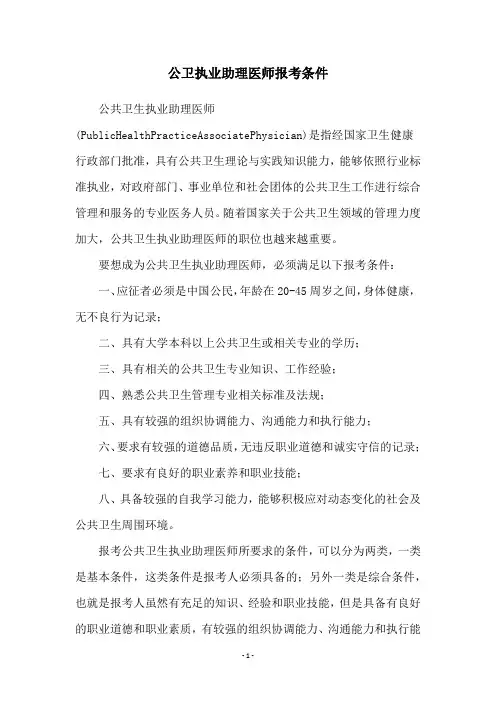 公卫执业助理医师报考条件

公共卫生执业助理医师(PublicHealthPracticeAssociatePhysician)是指经国家卫生健康行政部门批准，具有公共卫生理论与实践知识能力，能够依照行业标准执业，对政府部门、事业单位和社会团体的公共卫生工作进行综合管理和服务的专业医务人员。随着国家关于公共卫生领域的管理力度加大，公共卫生执业助理医师的职位也越来越重要。

要想成为公共卫生执业助理医师，必须满足以下报考条件：

一、应征者必须是中国公民，年龄在20-45周岁之间，身体健康，无不良行为记录；

二、具有大学本科以上公共卫生或相关专业的学历；

三、具有相关的公共卫生专业知识、工作经验；

四、熟悉公共卫生管理专业相关标准及法规；

五、具有较强的组织协调能力、沟通能力和执行能力；

六、要求有较强的道德品质，无违反职业道德和诚实守信的记录；

七、要求有良好的职业素养和职业技能；

八、具备较强的自我学习能力，能够积极应对动态变化的社会及公共卫生周围环境。

报考公共卫生执业助理医师所要求的条件，可以分为两类，一类是基本条件，这类条件是报考人必须具备的；另外一类是综合条件，也就是报考人虽然有充足的知识、经验和职业技能，但是具备有良好的职业道德和职业素质，有较强的组织协调能力、沟通能力和执行能

-1-